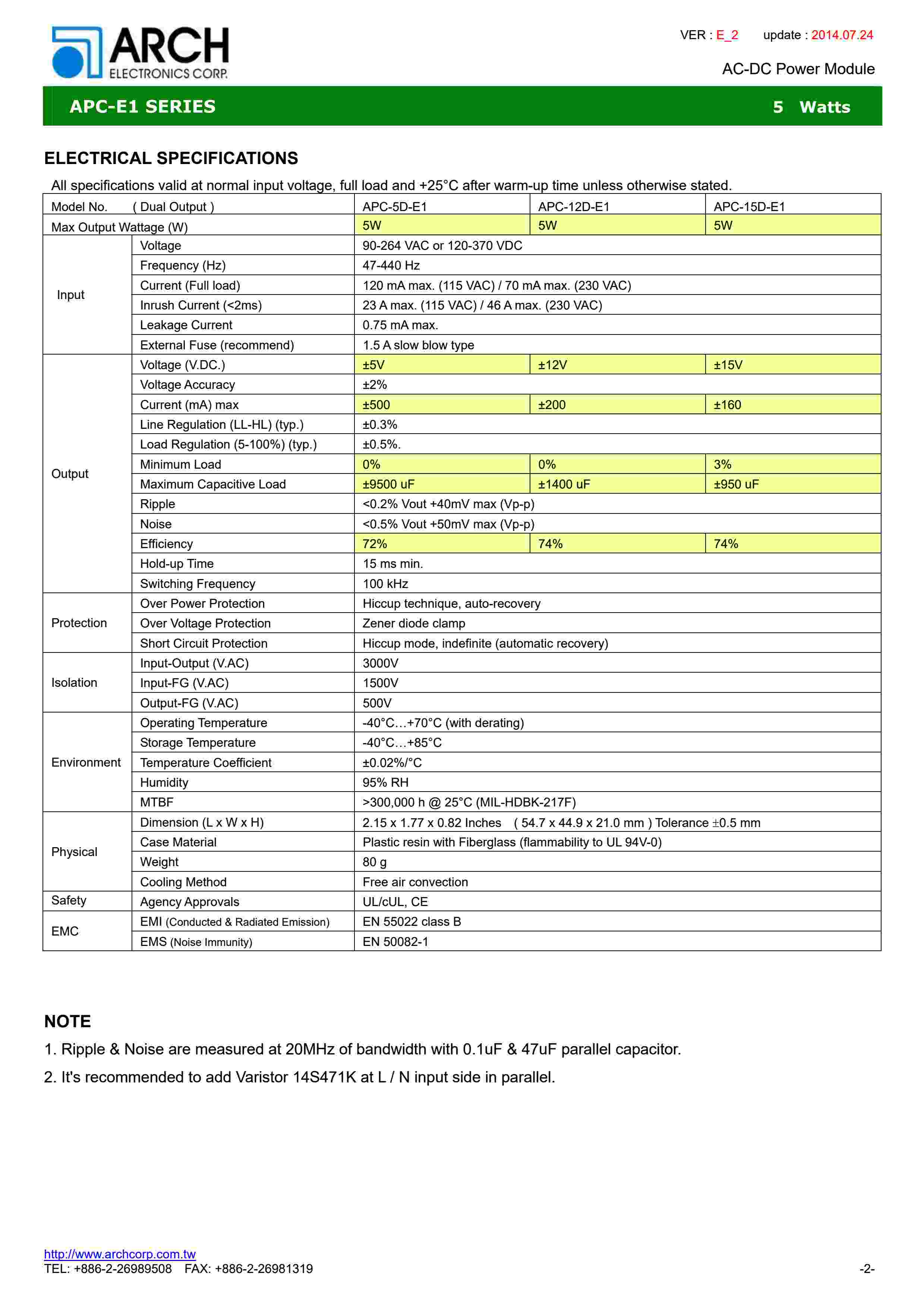 ARCH ELECTRONICS CORP.

VER : E_2 update : 2014.07.24

AC-DC Power Module

APC-E1 SERIES 5 Watts

ELECTRICAL SPECIFICATIONS

All specifications valid at normal input voltage, full load and +25°C after warm-up time unless otherwise stated.

| Model No. | ( Dual Output ) | APC-5D-E1 | APC-12D-E1 | APC-15D-E1 |
|---|---|---|---|---|
| Max Output Wattage (W) | | 5W | 5W | 5W |
| Input | Voltage | 90-264 VAC or 120-370 VDC | | |
| | Frequency (Hz) | 47-440 Hz | | |
| | Current (Full load) | 120 mA max. (115 VAC) / 70 mA max. (230 VAC) | | |
| | Inrush Current (<2ms) | 23 A max. (115 VAC) / 46 A max. (230 VAC) | | |
| | Leakage Current | 0.75 mA max. | | |
| | External Fuse (recommend) | 1.5 A slow blow type | | |
| Output | Voltage (V.DC.) | ±5V | ±12V | ±15V |
| | Voltage Accuracy | ±2% | | |
| | Current (mA) max | ±500 | ±200 | ±160 |
| | Line Regulation (LL-HL) (typ.) | ±0.3% | | |
| | Load Regulation (5-100%) (typ.) | ±0.5%. | | |
| | Minimum Load | 0% | 0% | 3% |
| | Maximum Capacitive Load | ±9500 uF | ±1400 uF | ±950 uF |
| | Ripple | <0.2% Vout +40mV max (Vp-p) | | |
| | Noise | <0.5% Vout +50mV max (Vp-p) | | |
| | Efficiency | 72% | 74% | 74% |
| | Hold-up Time | 15 ms min. | | |
| | Switching Frequency | 100 kHz | | |
| Protection | Over Power Protection | Hiccup technique, auto-recovery | | |
| | Over Voltage Protection | Zener diode clamp | | |
| | Short Circuit Protection | Hiccup mode, indefinite (automatic recovery) | | |
| Isolation | Input-Output (V.AC) | 3000V | | |
| | Input-FG (V.AC) | 1500V | | |
| | Output-FG (V.AC) | 500V | | |
| Environment | Operating Temperature | -40°C…+70°C (with derating) | | |
| | Storage Temperature | -40°C…+85°C | | |
| | Temperature Coefficient | ±0.02%/°C | | |
| | Humidity | 95% RH | | |
| | MTBF | >300,000 h @ 25°C (MIL-HDBK-217F) | | |
| Physical | Dimension (L x W x H) | 2.15 x 1.77 x 0.82 Inches ( 54.7 x 44.9 x 21.0 mm ) Tolerance ±0.5 mm | | |
| | Case Material | Plastic resin with Fiberglass (flammability to UL 94V-0) | | |
| | Weight | 80 g | | |
| | Cooling Method | Free air convection | | |
| Safety | Agency Approvals | UL/cUL, CE | | |
| EMC | EMI (Conducted & Radiated Emission) | EN 55022 class B | | |
| | EMS (Noise Immunity) | EN 50082-1 | | |

NOTE

1. Ripple & Noise are measured at 20MHz of bandwidth with 0.1uF & 47uF parallel capacitor.

2. It's recommended to add Varistor 14S471K at L / N input side in parallel.

http://www.archcorp.com.tw
TEL: +886-2-26989508 FAX: +886-2-26981319 -2-